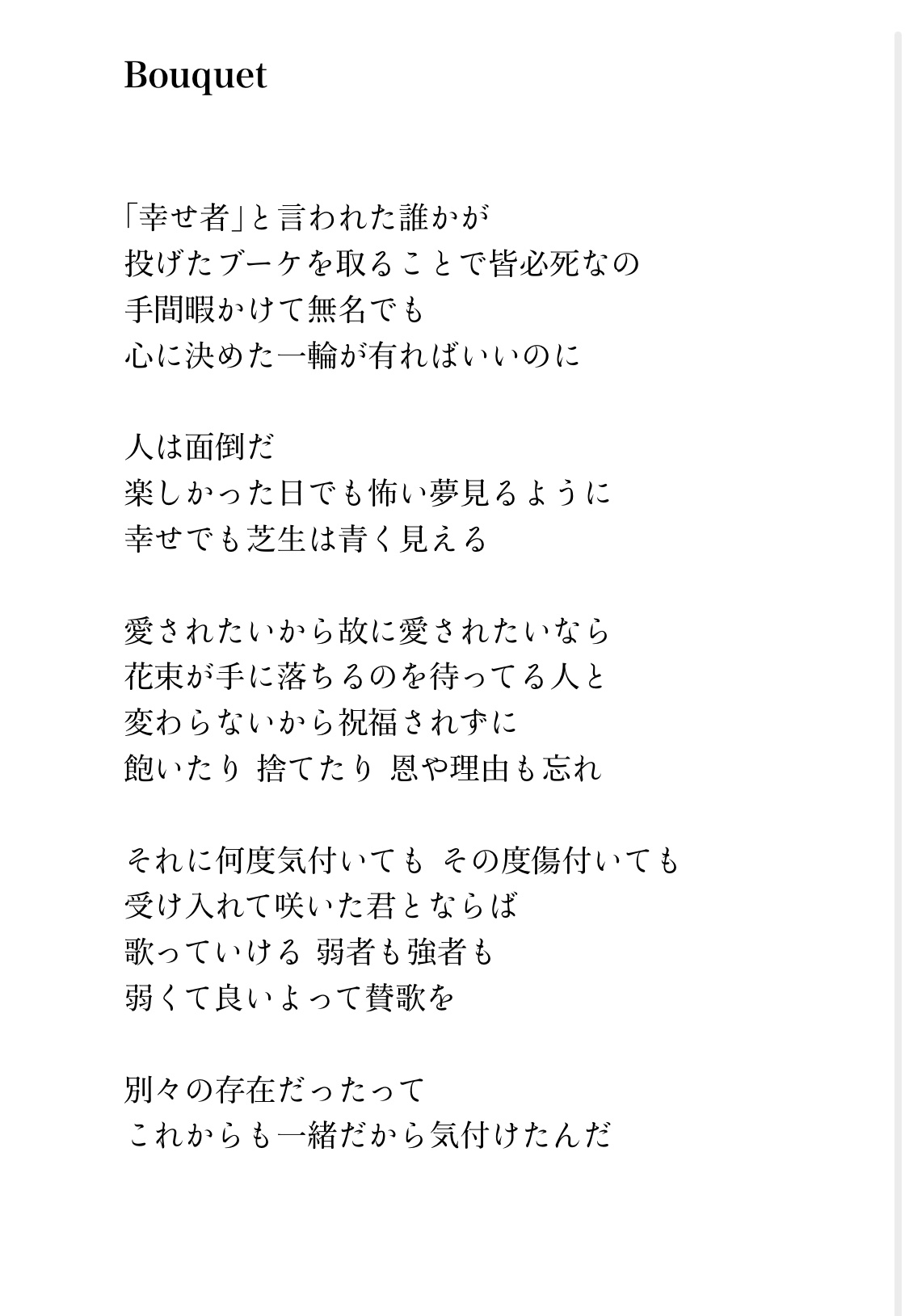 Bouquet

「幸せ者」と言われた誰かが
投げたブーケを取ることで皆必死なの
手間暇かけて無名でも
心に決めた一輪が有ればいいのに

人は面倒だ
楽しかった日でも怖い夢見るように
幸せでも芝生は青く見える

愛されたいから故に愛されたいなら
花束が手に落ちるのを待ってる人と
変わらないから祝福されずに
飽いたり 捨てたり 恩や理由も忘れ

それに何度気付いても その度傷付いても
受け入れて咲いた君とならば
歌っていける 弱者も強者も
弱くて良いよって賛歌を

別々の存在だったって
これからも一緒だから気付けたんだ